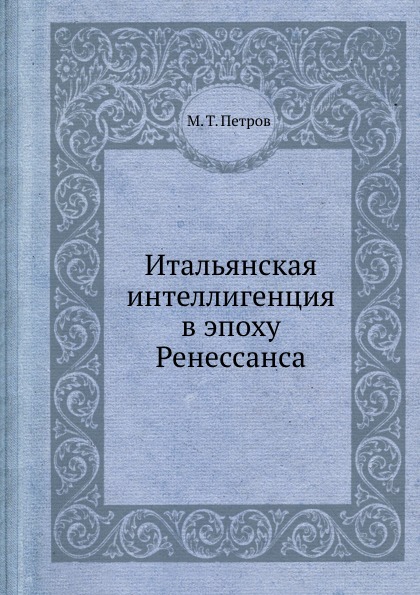 М. Т. Петров

Итальянская интеллигенция в эпоху Ренессанса